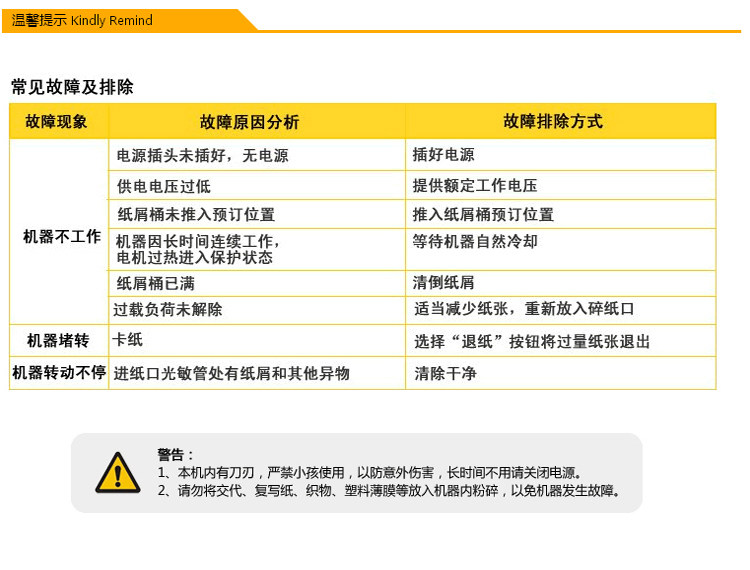 温馨提示 Kindly Remind

常见故障及排除

| 故障现象 | 故障原因分析 | 故障排除方式 |
|---|---|---|
| 机器不工作 | 电源插头未插好，无电源 | 插好电源 |
| | 供电电压过低 | 提供额定工作电压 |
| | 纸屑桶未推入预订位置 | 推入纸屑桶预订位置 |
| | 机器因长时间连续工作，电机过热进入保护状态 | 等待机器自然冷却 |
| | 纸屑桶已满 | 清倒纸屑 |
| | 过载负荷未解除 | 适当减少纸张，重新放入碎纸口 |
| 机器堵转 | 卡纸 | 选择“退纸”按钮将过量纸张退出 |
| 机器转动不停 | 进纸口光敏管处有纸屑和其他异物 | 清除干净 |

警告：
1、本机内有刀刃，严禁小孩使用，以防意外伤害，长时间不用请关闭电源。
2、请勿将交代、复写纸、织物、塑料薄膜等放入机器内粉碎，以免机器发生故障。